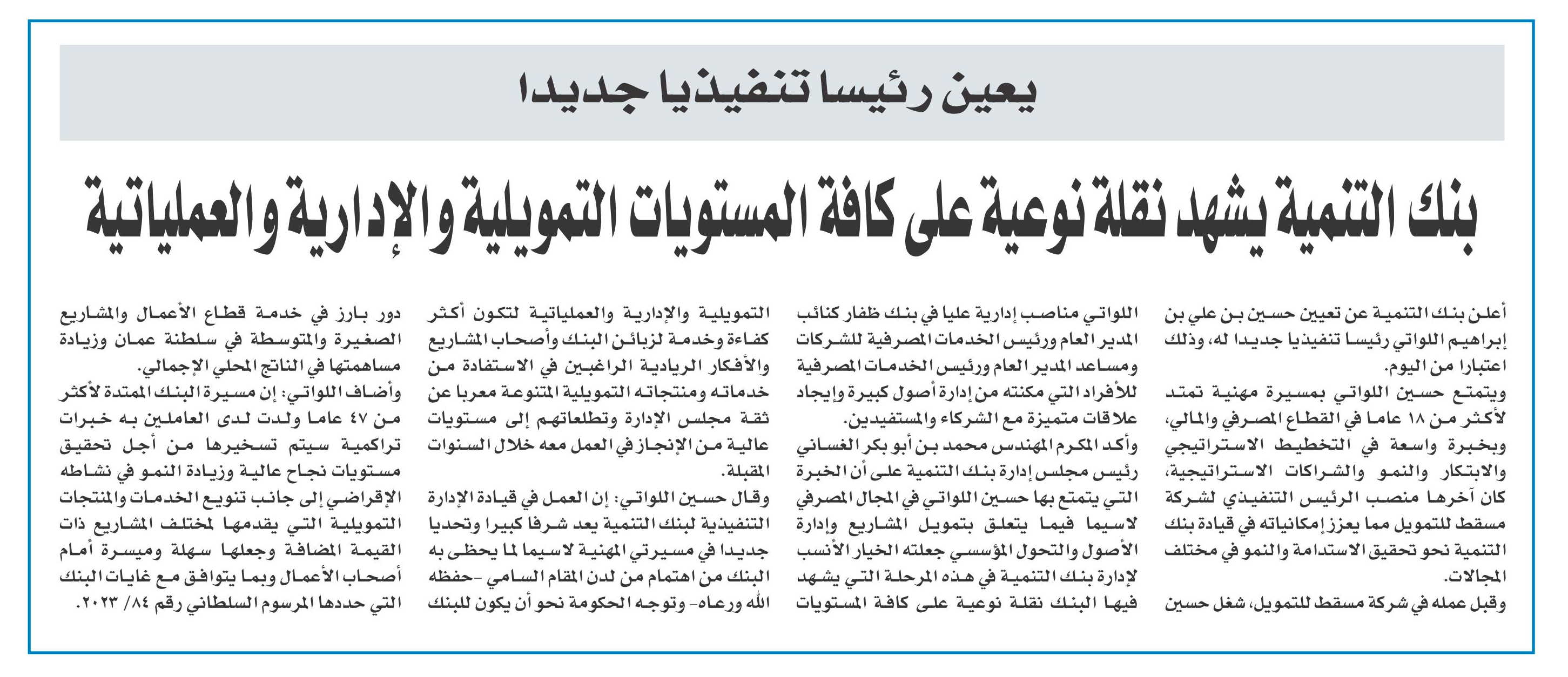 يعين رئيسا تنفيذيا جديدا

بنك التنمية يشهد نقلة نوعية على كافة المستويات التمويلية والإدارية والعملياتية

أعلن بنك التنمية عن تعيين حسين بن علي بن إبراهيم اللواتي رئيسا تنفيذيا جديدا له، وذلك اعتبارا من اليوم.
ويتمتع حسين اللواتي بمسيرة مهنية تمتد لأكثر من ١٨ عاما في القطاع المصرفي والمالي، وبخبرة واسعة في التخطيط الاستراتيجي والابتكار والنمو والشراكات الاستراتيجية، كان آخرها منصب الرئيس التنفيذي لشركة مسقط للتمويل مما يعزز إمكانياته في قيادة بنك التنمية نحو تحقيق الاستدامة والنمو في مختلف المجالات.
وقبل عمله في شركة مسقط للتمويل، شغل حسين اللواتي مناصب إدارية عليا في بنك ظفار كنائب المدير العام ورئيس الخدمات المصرفية للشركات ومساعد المدير العام ورئيس الخدمات المصرفية للأفراد التي مكنته من إدارة أصول كبيرة وإيجاد علاقات متميزة مع الشركاء والمستفيدين.
وأكد المكرم المهندس محمد بن أبو بكر الغساني رئيس مجلس إدارة بنك التنمية على أن الخبرة التي يتمتع بها حسين اللواتي في المجال المصرفي لاسيما فيما يتعلق بتمويل المشاريع وإدارة الأصول والتحول المؤسسي جعلته الخيار الأنسب لإدارة بنك التنمية في هذه المرحلة التي يشهد فيها البنك نقلة نوعية على كافة المستويات التمويلية والإدارية والعملياتية لتكون أكثر كفاءة وخدمة لزبائن البنك وأصحاب المشاريع والأفكار الريادية الراغبين في الاستفادة من خدماته ومنتجاته التمويلية المتنوعة معربا عن ثقة مجلس الإدارة وتطلعاتهم إلى مستويات عالية من الإنجاز في العمل معه خلال السنوات المقبلة.
وقال حسين اللواتي: إن العمل في قيادة الإدارة التنفيذية لبنك التنمية يعد شرفا كبيرا وتحديا جديدا في مسيرتي المهنية لاسيما لما يحظى به البنك من اهتمام من لدن المقام السامي -حفظه الله ورعاه- وتوجه الحكومة نحو أن يكون للبنك دور بارز في خدمة قطاع الأعمال والمشاريع الصغيرة والمتوسطة في سلطنة عمان وزيادة مساهمتها في الناتج المحلي الإجمالي.
وأضاف اللواتي: إن مسيرة البنك الممتدة لأكثر من ٤٧ عاما ولدت لدى العاملين به خبرات تراكمية سيتم تسخيرها من أجل تحقيق مستويات نجاح عالية وزيادة النمو في نشاطه الإقراضي إلى جانب تنويع الخدمات والمنتجات التمويلية التي يقدمها لمختلف المشاريع ذات القيمة المضافة وجعلها سهلة وميسرة أمام أصحاب الأعمال وبما يتوافق مع غايات البنك التي حددها المرسوم السلطاني رقم ٨٤/ ٢٠٢٣.